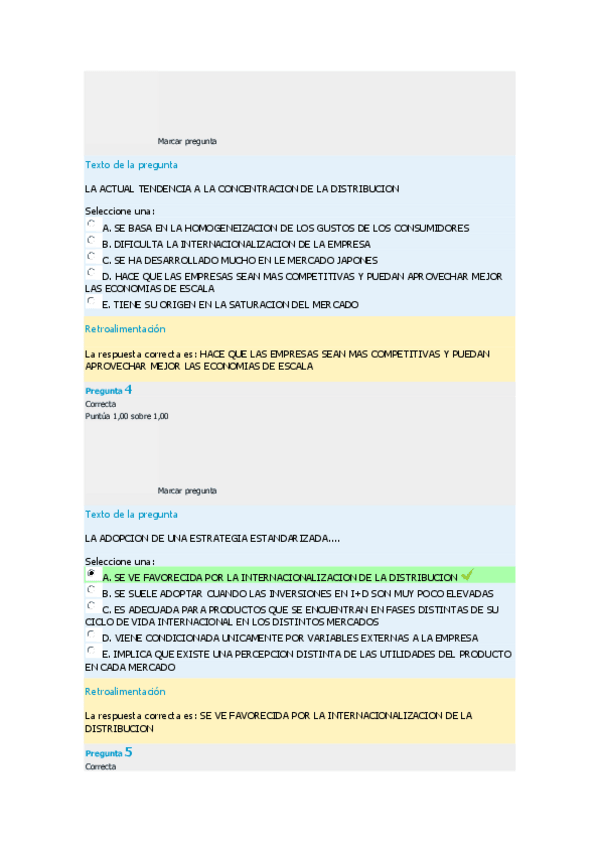 Marcar pregunta

Texto de la pregunta

LA ACTUAL TENDENCIA A LA CONCENTRACION DE LA DISTRIBUCION

Seleccione una:
A. SE BASA EN LA HOMOGENEIZACION DE LOS GUSTOS DE LOS CONSUMIDORES
B. DIFICULTA LA INTERNACIONALIZACION DE LA EMPRESA
C. SE HA DESARROLLADO MUCHO EN LE MERCADO JAPONES
D. HACE QUE LAS EMPRESAS SEAN MAS COMPETITIVAS Y PUEDAN APROVECHAR MEJOR LAS ECONOMIAS DE ESCALA
E. TIENE SU ORIGEN EN LA SATURACION DEL MERCADO

Retroalimentación

La respuesta correcta es: HACE QUE LAS EMPRESAS SEAN MAS COMPETITIVAS Y PUEDAN APROVECHAR MEJOR LAS ECONOMIAS DE ESCALA

Pregunta 4
Correcta
Puntúa 1,00 sobre 1,00

Marcar pregunta

Texto de la pregunta

LA ADOPCION DE UNA ESTRATEGIA ESTANDARIZADA....

Seleccione una:
A. SE VE FAVORECIDA POR LA INTERNACIONALIZACION DE LA DISTRIBUCION
B. SE SUELE ADOPTAR CUANDO LAS INVERSIONES EN I+D SON MUY POCO ELEVADAS
C. ES ADECUADA PARA PRODUCTOS QUE SE ENCUENTRAN EN FASES DISTINTAS DE SU CICLO DE VIDA INTERNACIONAL EN LOS DISTINTOS MERCADOS
D. VIENE CONDICIONADA UNICAMENTE POR VARIABLES EXTERNAS A LA EMPRESA
E. IMPLICA QUE EXISTE UNA PERCEPCION DISTINTA DE LAS UTILIDADES DEL PRODUCTO EN CADA MERCADO

Retroalimentación

La respuesta correcta es: SE VE FAVORECIDA POR LA INTERNACIONALIZACION DE LA DISTRIBUCION

Pregunta 5
Correcta